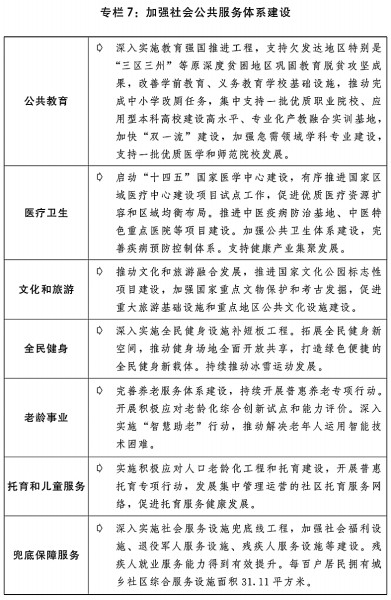 专栏 7：加强社会公共服务体系建设

| | |
|---|---|
| 公共教育 | ◇ 深入实施教育强国推进工程，支持欠发达地区特别是“三区三州”等原深度贫困地区巩固教育脱贫攻坚成果，改善学前教育、义务教育学校基础设施，推动完成中小学改厕任务，集中支持一批优质职业院校、应用型本科高校建设高水平、专业化产教融合实训基地，加快“双一流”建设，加强急需领域学科专业建设，支持一批优质医学和师范院校发展。 |
| 医疗卫生 | ◇ 启动“十四五”国家医学中心建设，有序推进国家区域医疗中心建设项目试点工作，促进优质医疗资源扩容和区域均衡布局。推进中医疫病防治基地、中医特色重点医院等项目建设。加强公共卫生体系建设，完善疾病预防控制体系。支持健康产业集聚发展。 |
| 文化和旅游 | ◇ 推动文化和旅游融合发展，推进国家文化公园标志性项目建设，加强国家重点文物保护和考古发掘，促进重大旅游基础设施和重点地区公共文化设施建设。 |
| 全民健身 | ◇ 深入实施全民健身设施补短板工程。拓展全民健身新空间，推动健身场地全面开放共享，打造绿色便捷的全民健身新载体。持续推动冰雪运动发展。 |
| 老龄事业 | ◇ 完善养老服务体系建设，持续开展普惠养老专项行动。开展积极应对老龄化综合创新试点和能力评价。深入实施“智慧助老”行动，推动解决老年人运用智能技术困难。 |
| 托育和儿童服务 | ◇ 实施积极应对人口老龄化工程和托育建设，开展普惠托育专项行动，发展集中管理运营的社区托育服务网络，促进托育服务健康发展。 |
| 兜底保障服务 | ◇ 深入实施社会服务设施兜底线工程，加强社会福利设施、退役军人服务设施、残疾人服务设施等建设。残疾人就业服务能力得到有效提升。每百户居民拥有城乡社区综合服务设施面积 31.11 平方米。 |